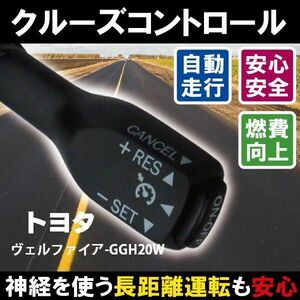 クルーズコントロール

自動走行

安心安全

燃費向上

CANCEL

+ RES

− SET

ON-OFF

トヨタ

ヴェルファイア-GGH20W

神経を使う長距離運転も安心